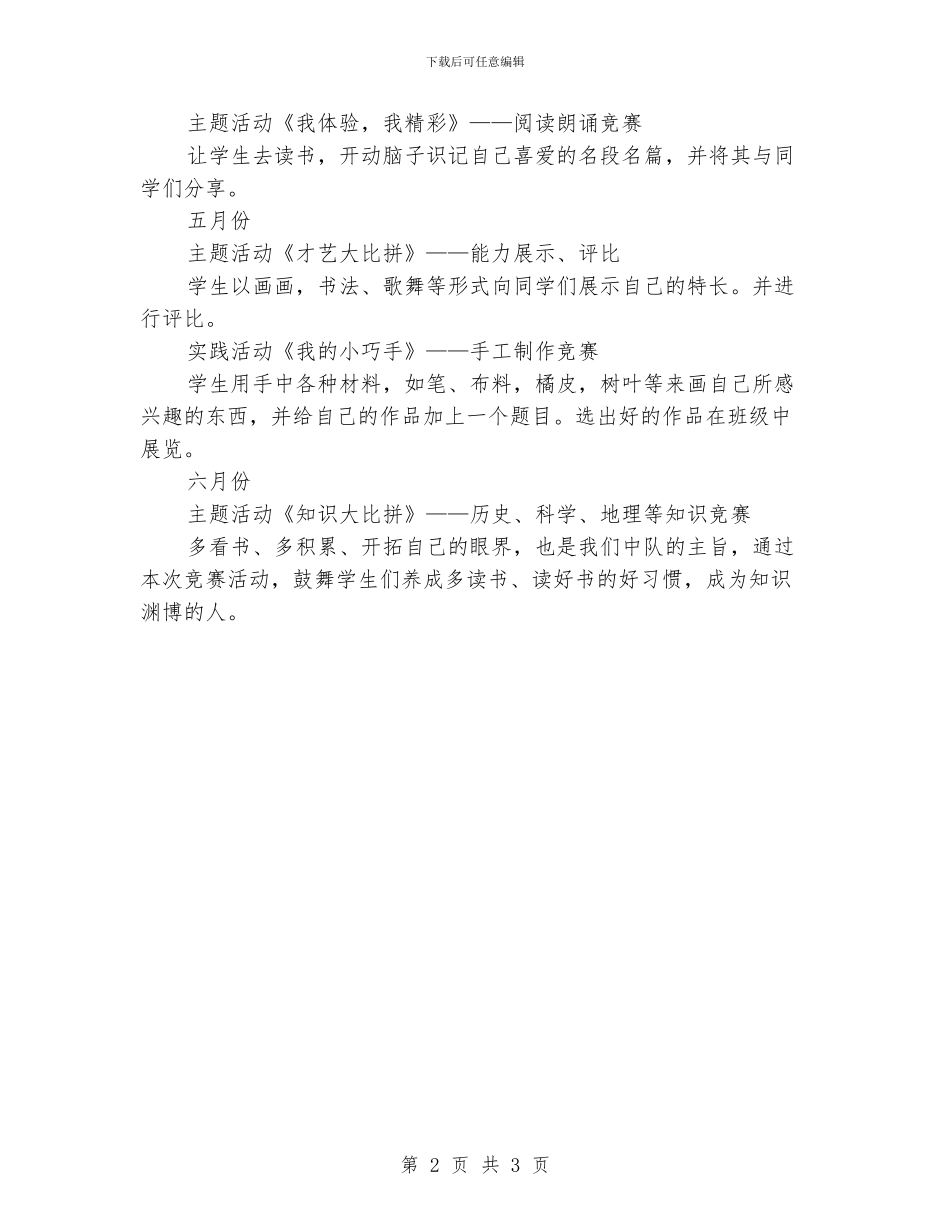 下载后可任意编辑

主题活动《我体验，我精彩》——阅读朗诵竞赛

让学生去读书，开动脑子识记自己喜爱的名段名篇，并将其与同学们分享。

五月份

主题活动《才艺大比拼》——能力展示、评比

学生以画画，书法、歌舞等形式向同学们展示自己的特长。并进行评比。

实践活动《我的小巧手》——手工制作竞赛

学生用手中各种材料，如笔、布料，橘皮，树叶等来画自己所感兴趣的东西，并给自己的作品加上一个题目。选出好的作品在班级中展览。

六月份

主题活动《知识大比拼》——历史、科学、地理等知识竞赛

多看书、多积累、开拓自己的眼界，也是我们中队的主旨，通过本次竞赛活动，鼓舞学生们养成多读书、读好书的好习惯，成为知识渊博的人。

第 2 页 共 3 页